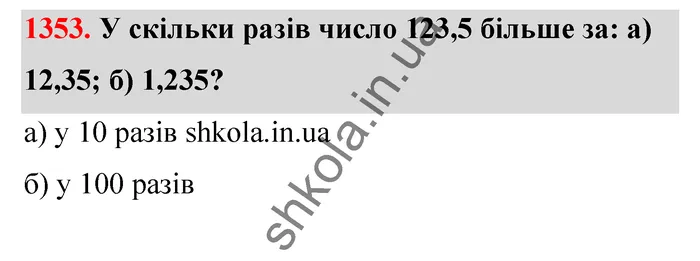 1353. У скільки разів число 123,5 більше за: а) 12,35; б) 1,235?

а) у 10 разів shkola.in.ua

б) у 100 разів

shkola.in.ua